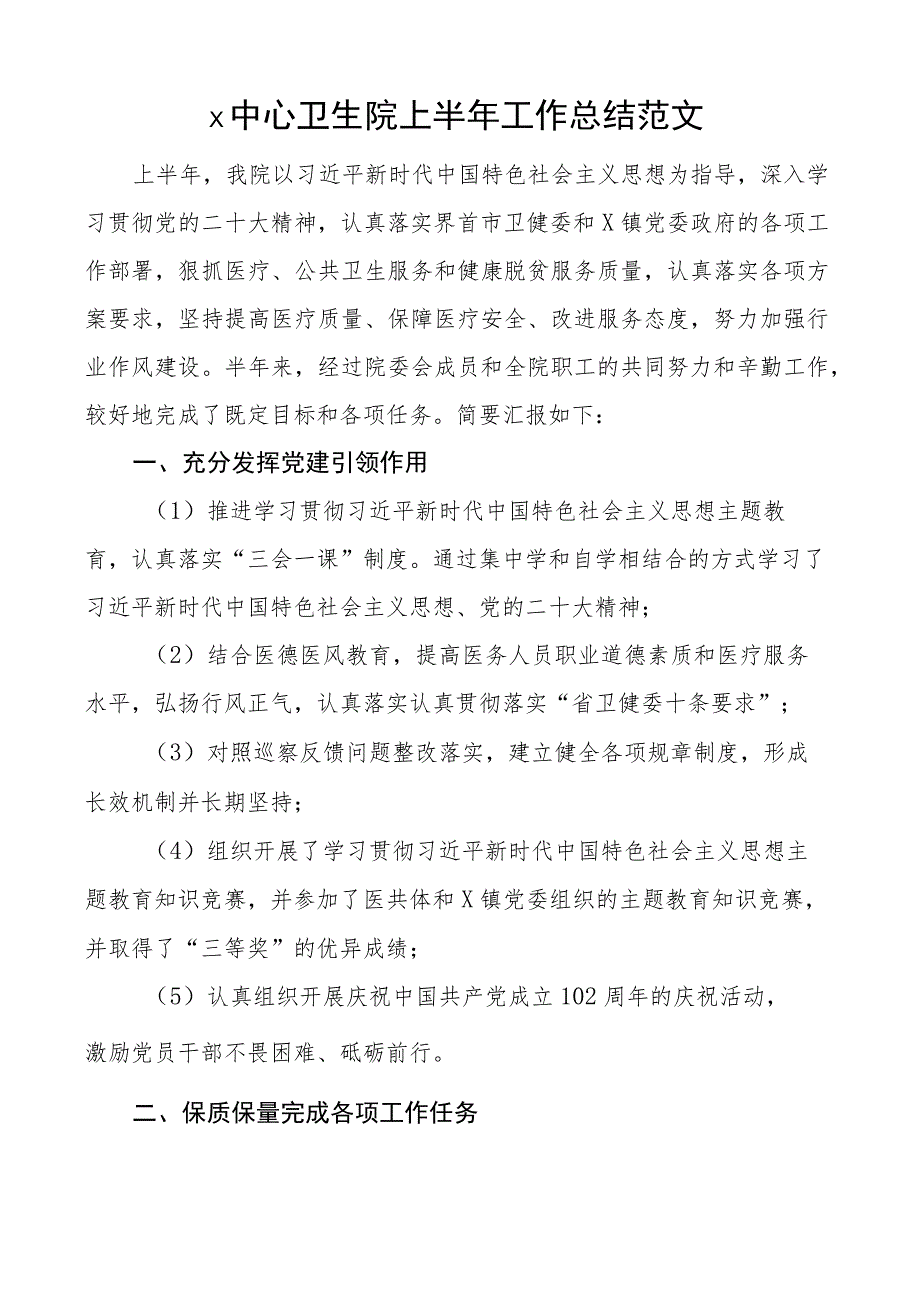 x中心卫生院上半年工作总结范文

上半年，我院以习近平新时代中国特色社会主义思想为指导，深入学习贯彻党的二十大精神，认真落实界首市卫健委和X镇党委政府的各项工作部署，狠抓医疗、公共卫生服务和健康脱贫服务质量，认真落实各项方案要求，坚持提高医疗质量、保障医疗安全、改进服务态度，努力加强行业作风建设。半年来，经过院委会成员和全院职工的共同努力和辛勤工作，较好地完成了既定目标和各项任务。简要汇报如下：

一、充分发挥党建引领作用

（1）推进学习贯彻习近平新时代中国特色社会主义思想主题教育，认真落实“三会一课”制度。通过集中学和自学相结合的方式学习了习近平新时代中国特色社会主义思想、党的二十大精神；

（2）结合医德医风教育，提高医务人员职业道德素质和医疗服务水平，弘扬行风正气，认真落实认真贯彻落实“省卫健委十条要求”；

（3）对照巡察反馈问题整改落实，建立健全各项规章制度，形成长效机制并长期坚持；

（4）组织开展了学习贯彻习近平新时代中国特色社会主义思想主题教育知识竞赛，并参加了医共体和X镇党委组织的主题教育知识竞赛，并取得了“三等奖”的优异成绩；

（5）认真组织开展庆祝中国共产党成立102周年的庆祝活动，激励党员干部不畏困难、砥砺前行。

二、保质保量完成各项工作任务